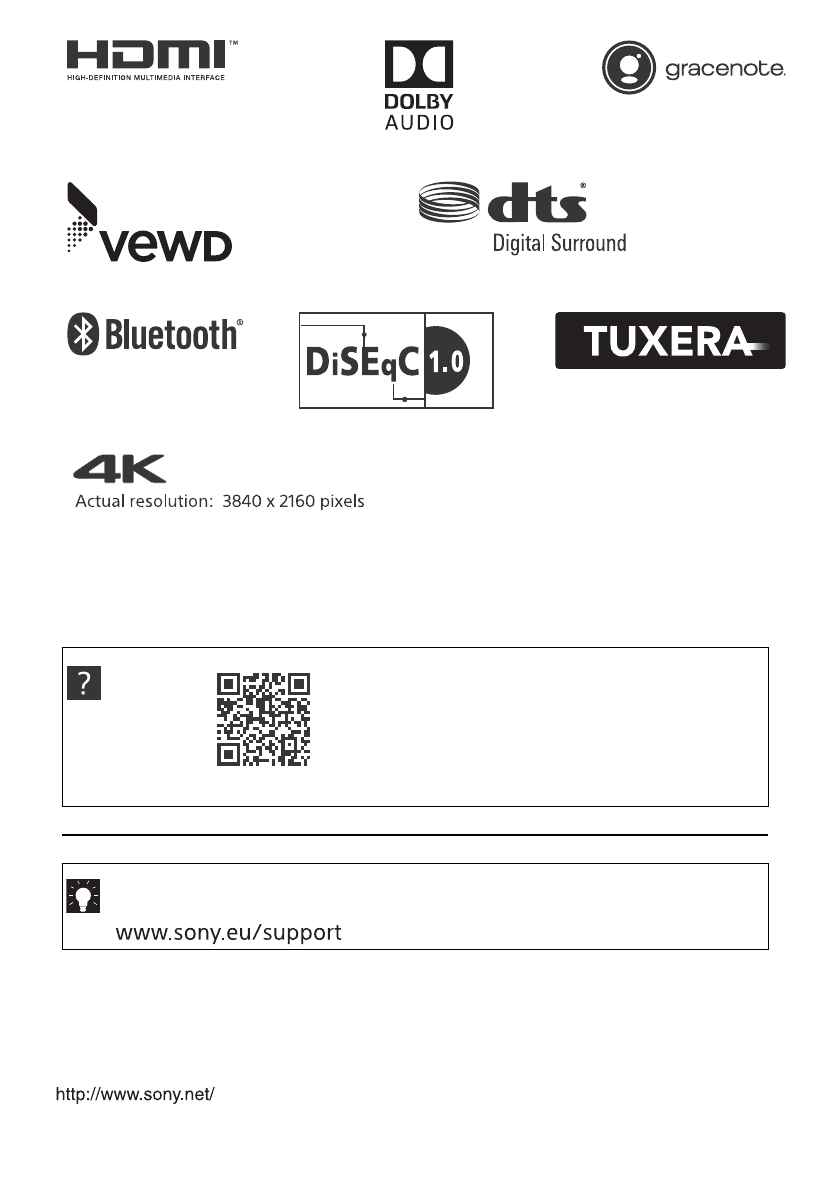 HDMI™
HIGH-DEFINITION MULTIMEDIA INTERFACE

DOLBY
AUDIO

gracenote.

vewd

dts®
Digital Surround

Bluetooth®

DiSEqC 1.0

TUXERA

4K
Actual resolution: 3840 x 2160 pixels

?

www.sony.eu/support

http://www.sony.net/